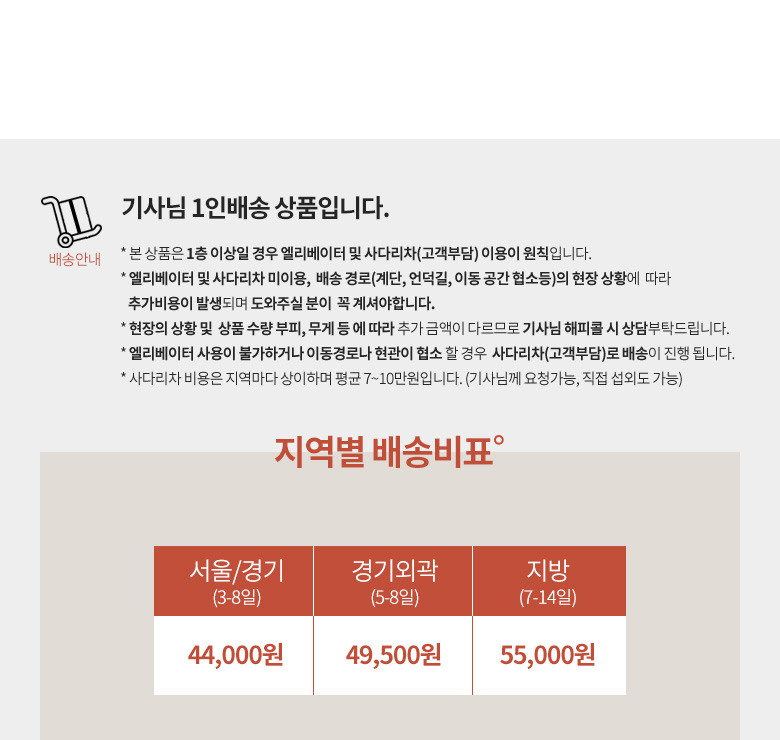 배송안내

기사님 1인배송 상품입니다.

* 본 상품은 1층 이상일 경우 엘리베이터 및 사다리차(고객부담) 이용이 원칙입니다.
* 엘리베이터 및 사다리차 미이용, 배송 경로(계단, 언덕길, 이동 공간 협소등)의 현장 상황에 따라 추가비용이 발생되며 도와주실 분이 꼭 계셔야합니다.
* 현장의 상황 및 상품 수량 부피, 무게 등 에 따라 추가 금액이 다르므로 기사님 해피콜 시 상담부탁드립니다.
* 엘리베이터 사용이 불가하거나 이동경로나 현관이 협소 할 경우 사다리차(고객부담)로 배송이 진행 됩니다.
* 사다리차 비용은 지역마다 상이하며 평균 7~10만원입니다. (기사님께 요청가능, 직접 섭외도 가능)

지역별 배송비표°

| 서울/경기 (3-8일) | 경기외곽 (5-8일) | 지방 (7-14일) |
|---|---|---|
| 44,000원 | 49,500원 | 55,000원 |